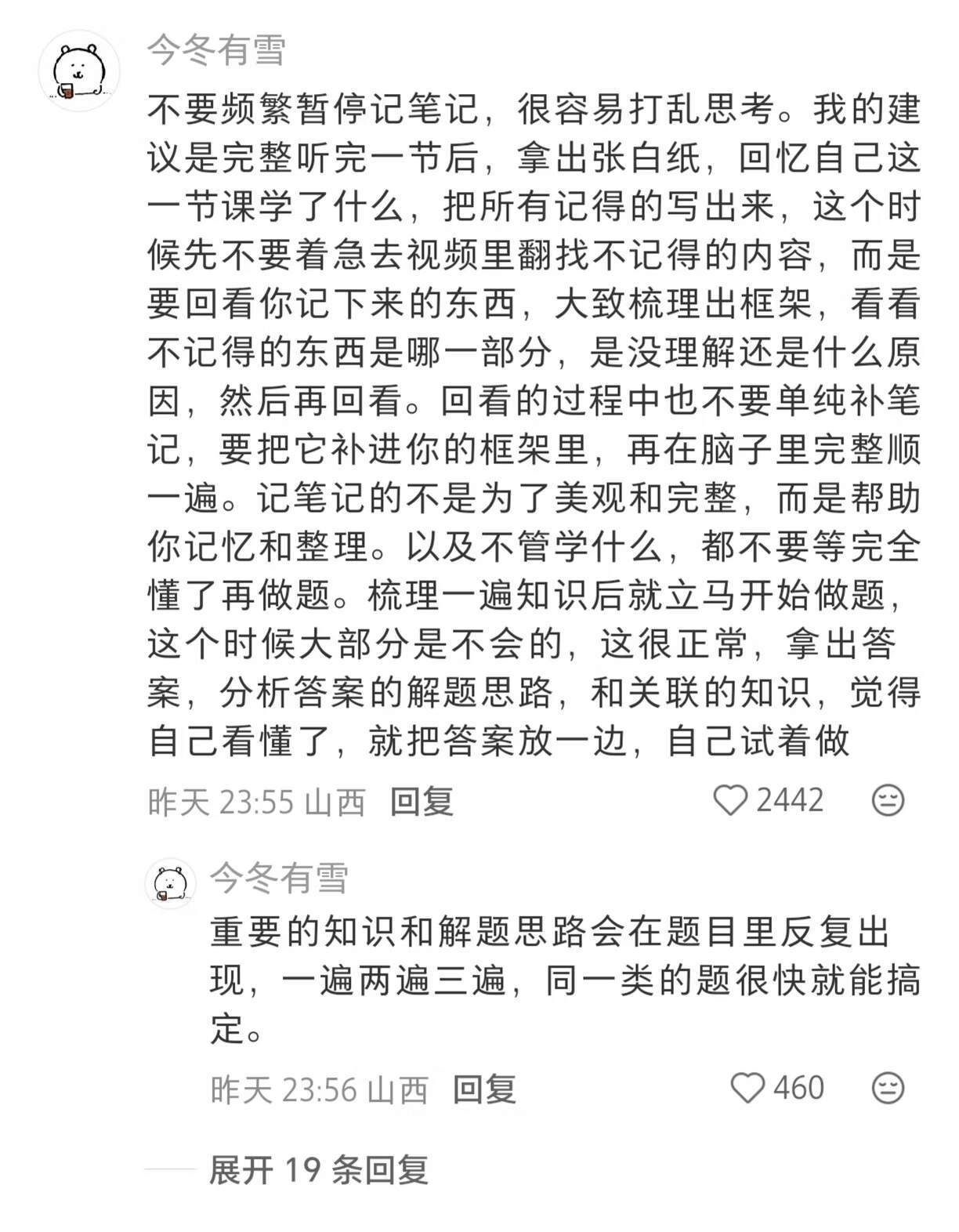 今冬有雪

不要频繁暂停记笔记，很容易打乱思考。我的建议是完整听完一节后，拿出张白纸，回忆自己这一节课学了什么，把所有记得的写出来，这个时候先不要着急去视频里翻找不记得的内容，而是要回看你记下来的东西，大致梳理出框架，看看不记得的东西是哪一部分，是没理解还是什么原因，然后再回看。回看的过程中也不要单纯补笔记，要把它补进你的框架里，再在脑子里完整顺一遍。记笔记的不是为了美观和完整，而是帮助你记忆和整理。以及不管学什么，都不要等完全懂了再做题。梳理一遍知识后就立马开始做题，这个时候大部分是不会的，这很正常，拿出答案，分析答案的解题思路，和关联的知识，觉得自己看懂了，就把答案放一边，自己试着做

昨天 23:55 山西 回复 2442

今冬有雪

重要的知识和解题思路会在题目里反复出现，一遍两遍三遍，同一类的题很快就能搞定。

昨天 23:56 山西 回复 460

展开 19 条回复